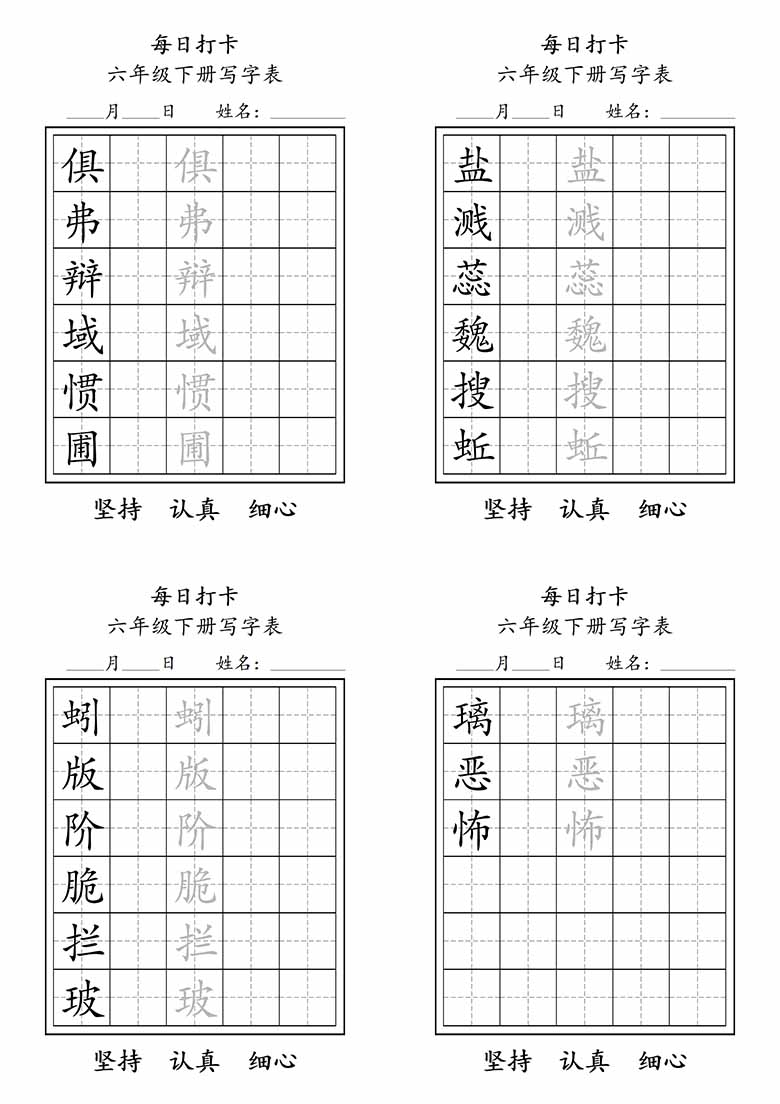 每日打卡
六年级下册写字表
____月____日 姓名：________

| 俱 | | 俱 | | |
|---|---|---|---|---|
| 弗 | | 弗 | | |
| 辩 | | 辩 | | |
| 域 | | 域 | | |
| 惯 | | 惯 | | |
| 圃 | | 圃 | | |

坚持 认真 细心

每日打卡
六年级下册写字表
____月____日 姓名：________

| 盐 | | 盐 | | |
|---|---|---|---|---|
| 溅 | | 溅 | | |
| 蕊 | | 蕊 | | |
| 魏 | | 魏 | | |
| 搜 | | 搜 | | |
| 蚯 | | 蚯 | | |

坚持 认真 细心

每日打卡
六年级下册写字表
____月____日 姓名：________

| 蚓 | | 蚓 | | |
|---|---|---|---|---|
| 版 | | 版 | | |
| 阶 | | 阶 | | |
| 脆 | | 脆 | | |
| 拦 | | 拦 | | |
| 玻 | | 玻 | | |

坚持 认真 细心

每日打卡
六年级下册写字表
____月____日 姓名：________

| 璃 | | 璃 | | |
|---|---|---|---|---|
| 恶 | | 恶 | | |
| 怖 | | 怖 | | |
| | | | | |
| | | | | |
| | | | | |

坚持 认真 细心